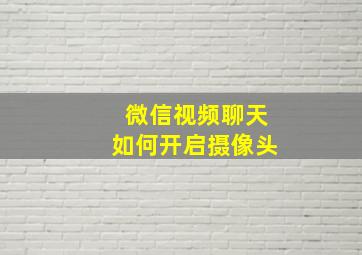 微信视频聊天
如何开启摄像头